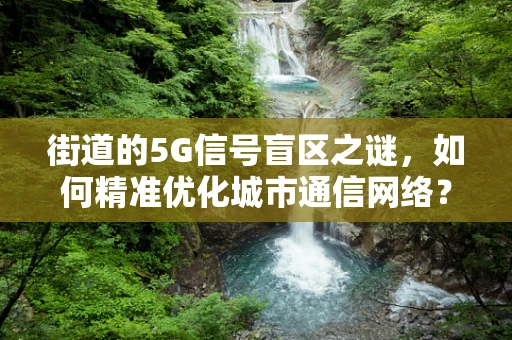 街道的5G信号盲区之谜，如何精准优化城市通信网络？